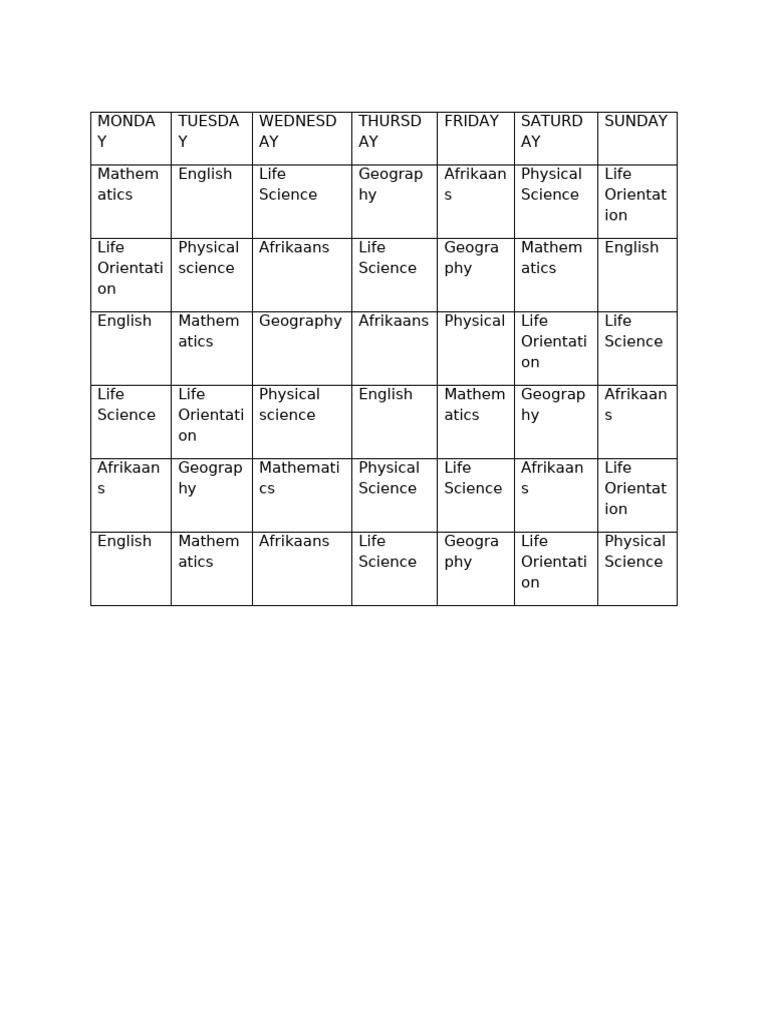 | MONDAY | TUESDAY | WEDNESDAY | THURSDAY | FRIDAY | SATURDAY | SUNDAY |
|---|---|---|---|---|---|---|
| Mathematics | English | Life Science | Geography | Afrikaans | Physical Science | Life Orientation |
| Life Orientation | Physical science | Afrikaans | Life Science | Geography | Mathematics | English |
| English | Mathematics | Geography | Afrikaans | Physical | Life Orientation | Life Science |
| Life Science | Life Orientation | Physical science | English | Mathematics | Geography | Afrikaans |
| Afrikaans | Geography | Mathematics | Physical Science | Life Science | Afrikaans | Life Orientation |
| English | Mathematics | Afrikaans | Life Science | Geography | Life Orientation | Physical Science |